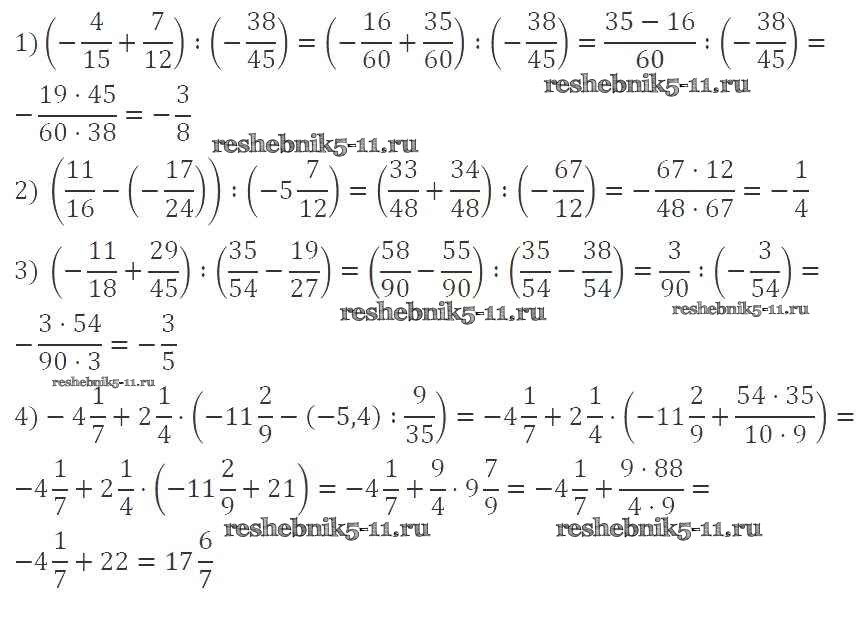 1) $\left(-\frac{4}{15}+\frac{7}{12}\right):\left(-\frac{38}{45}\right)=\left(-\frac{16}{60}+\frac{35}{60}\right):\left(-\frac{38}{45}\right)=\frac{35-16}{60}:\left(-\frac{38}{45}\right)=$
reshebnik5-11.ru
$-\frac{19\cdot 45}{60\cdot 38}=-\frac{3}{8}$
reshebnik5-11.ru
2) $\left(\frac{11}{16}-\left(-\frac{17}{24}\right)\right):\left(-5\frac{7}{12}\right)=\left(\frac{33}{48}+\frac{34}{48}\right):\left(-\frac{67}{12}\right)=-\frac{67\cdot 12}{48\cdot 67}=-\frac{1}{4}$

3) $\left(-\frac{11}{18}+\frac{29}{45}\right):\left(\frac{35}{54}-\frac{19}{27}\right)=\left(\frac{58}{90}-\frac{55}{90}\right):\left(\frac{35}{54}-\frac{38}{54}\right)=\frac{3}{90}:\left(-\frac{3}{54}\right)=$
reshebnik5-11.ru
reshebnik5-11.ru
$-\frac{3\cdot 54}{90\cdot 3}=-\frac{3}{5}$
reshebnik5-11.ru
4) $-4\frac{1}{7}+2\frac{1}{4}\cdot\left(-11\frac{2}{9}-(-5{,}4):\frac{9}{35}\right)=-4\frac{1}{7}+2\frac{1}{4}\cdot\left(-11\frac{2}{9}+\frac{54\cdot 35}{10\cdot 9}\right)=$

$-4\frac{1}{7}+2\frac{1}{4}\cdot\left(-11\frac{2}{9}+21\right)=-4\frac{1}{7}+\frac{9}{4}\cdot 9\frac{7}{9}=-4\frac{1}{7}+\frac{9\cdot 88}{4\cdot 9}=$
reshebnik5-11.ru
reshebnik5-11.ru
$-4\frac{1}{7}+22=17\frac{6}{7}$